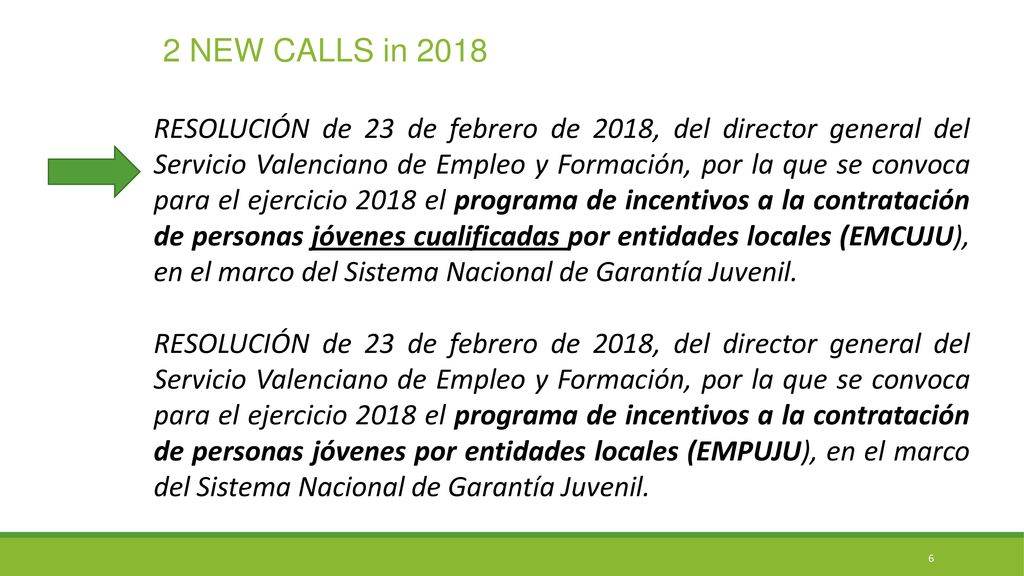 2 NEW CALLS in 2018

RESOLUCIÓN de 23 de febrero de 2018, del director general del Servicio Valenciano de Empleo y Formación, por la que se convoca para el ejercicio 2018 el programa de incentivos a la contratación de personas jóvenes cualificadas por entidades locales (EMCUJU), en el marco del Sistema Nacional de Garantía Juvenil.

RESOLUCIÓN de 23 de febrero de 2018, del director general del Servicio Valenciano de Empleo y Formación, por la que se convoca para el ejercicio 2018 el programa de incentivos a la contratación de personas jóvenes por entidades locales (EMPUJU), en el marco del Sistema Nacional de Garantía Juvenil.

6